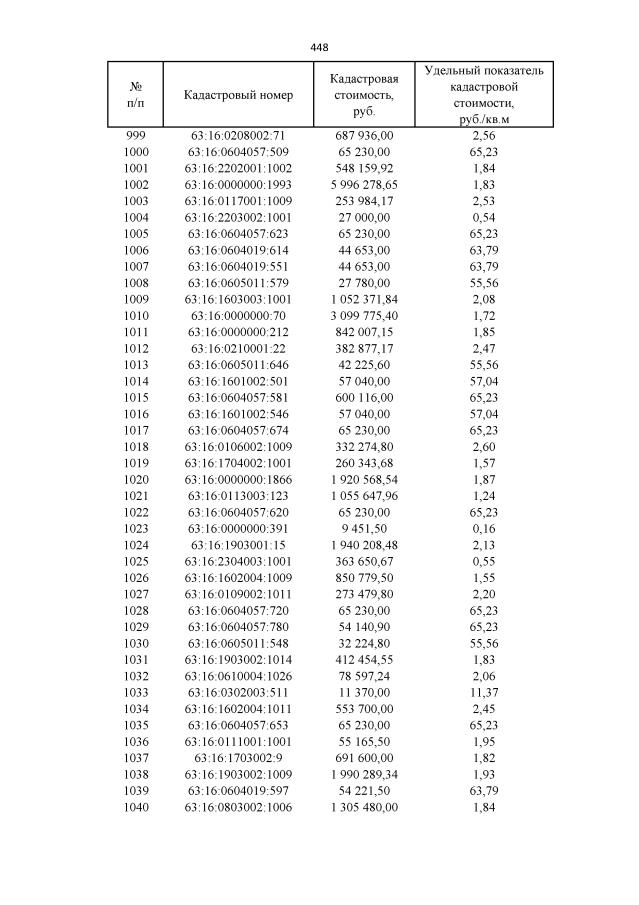 448

| № п/п | Кадастровый номер | Кадастровая стоимость, руб. | Удельный показатель кадастровой стоимости, руб./кв.м |
|---|---|---|---|
| 999 | 63:16:0208002:71 | 687 936,00 | 2,56 |
| 1000 | 63:16:0604057:509 | 65 230,00 | 65,23 |
| 1001 | 63:16:2202001:1002 | 548 159,92 | 1,84 |
| 1002 | 63:16:0000000:1993 | 5 996 278,65 | 1,83 |
| 1003 | 63:16:0117001:1009 | 253 984,17 | 2,53 |
| 1004 | 63:16:2203002:1001 | 27 000,00 | 0,54 |
| 1005 | 63:16:0604057:623 | 65 230,00 | 65,23 |
| 1006 | 63:16:0604019:614 | 44 653,00 | 63,79 |
| 1007 | 63:16:0604019:551 | 44 653,00 | 63,79 |
| 1008 | 63:16:0605011:579 | 27 780,00 | 55,56 |
| 1009 | 63:16:1603003:1001 | 1 052 371,84 | 2,08 |
| 1010 | 63:16:0000000:70 | 3 099 775,40 | 1,72 |
| 1011 | 63:16:0000000:212 | 842 007,15 | 1,85 |
| 1012 | 63:16:0210001:22 | 382 877,17 | 2,47 |
| 1013 | 63:16:0605011:646 | 42 225,60 | 55,56 |
| 1014 | 63:16:1601002:501 | 57 040,00 | 57,04 |
| 1015 | 63:16:0604057:581 | 600 116,00 | 65,23 |
| 1016 | 63:16:1601002:546 | 57 040,00 | 57,04 |
| 1017 | 63:16:0604057:674 | 65 230,00 | 65,23 |
| 1018 | 63:16:0106002:1009 | 332 274,80 | 2,60 |
| 1019 | 63:16:1704002:1001 | 260 343,68 | 1,57 |
| 1020 | 63:16:0000000:1866 | 1 920 568,54 | 1,87 |
| 1021 | 63:16:0113003:123 | 1 055 647,96 | 1,24 |
| 1022 | 63:16:0604057:620 | 65 230,00 | 65,23 |
| 1023 | 63:16:0000000:391 | 9 451,50 | 0,16 |
| 1024 | 63:16:1903001:15 | 1 940 208,48 | 2,13 |
| 1025 | 63:16:2304003:1001 | 363 650,67 | 0,55 |
| 1026 | 63:16:1602004:1009 | 850 779,50 | 1,55 |
| 1027 | 63:16:0109002:1011 | 273 479,80 | 2,20 |
| 1028 | 63:16:0604057:720 | 65 230,00 | 65,23 |
| 1029 | 63:16:0604057:780 | 54 140,90 | 65,23 |
| 1030 | 63:16:0605011:548 | 32 224,80 | 55,56 |
| 1031 | 63:16:1903002:1014 | 412 454,55 | 1,83 |
| 1032 | 63:16:0610004:1026 | 78 597,24 | 2,06 |
| 1033 | 63:16:0302003:511 | 11 370,00 | 11,37 |
| 1034 | 63:16:1602004:1011 | 553 700,00 | 2,45 |
| 1035 | 63:16:0604057:653 | 65 230,00 | 65,23 |
| 1036 | 63:16:0111001:1001 | 55 165,50 | 1,95 |
| 1037 | 63:16:1703002:9 | 691 600,00 | 1,82 |
| 1038 | 63:16:1903002:1009 | 1 990 289,34 | 1,93 |
| 1039 | 63:16:0604019:597 | 54 221,50 | 63,79 |
| 1040 | 63:16:0803002:1006 | 1 305 480,00 | 1,84 |